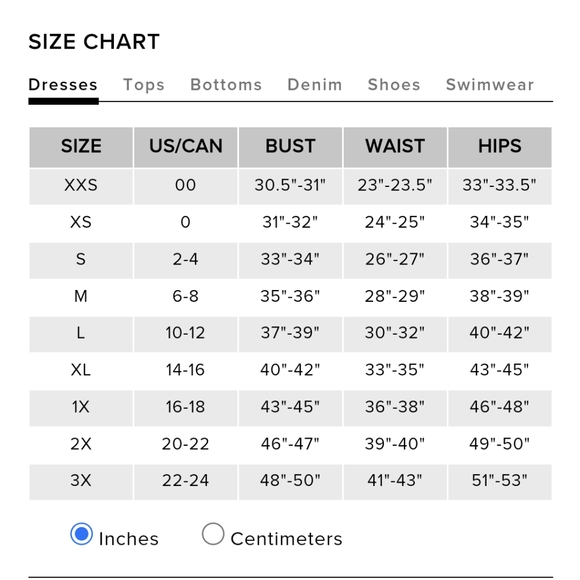 SIZE CHART

Dresses Tops Bottoms Denim Shoes Swimwear

| SIZE | US/CAN | BUST | WAIST | HIPS |
|---|---|---|---|---|
| XXS | 00 | 30.5"-31" | 23"-23.5" | 33"-33.5" |
| XS | 0 | 31"-32" | 24"-25" | 34"-35" |
| S | 2-4 | 33"-34" | 26"-27" | 36"-37" |
| M | 6-8 | 35"-36" | 28"-29" | 38"-39" |
| L | 10-12 | 37"-39" | 30"-32" | 40"-42" |
| XL | 14-16 | 40"-42" | 33"-35" | 43"-45" |
| 1X | 16-18 | 43"-45" | 36"-38" | 46"-48" |
| 2X | 20-22 | 46"-47" | 39"-40" | 49"-50" |
| 3X | 22-24 | 48"-50" | 41"-43" | 51"-53" |

Inches Centimeters